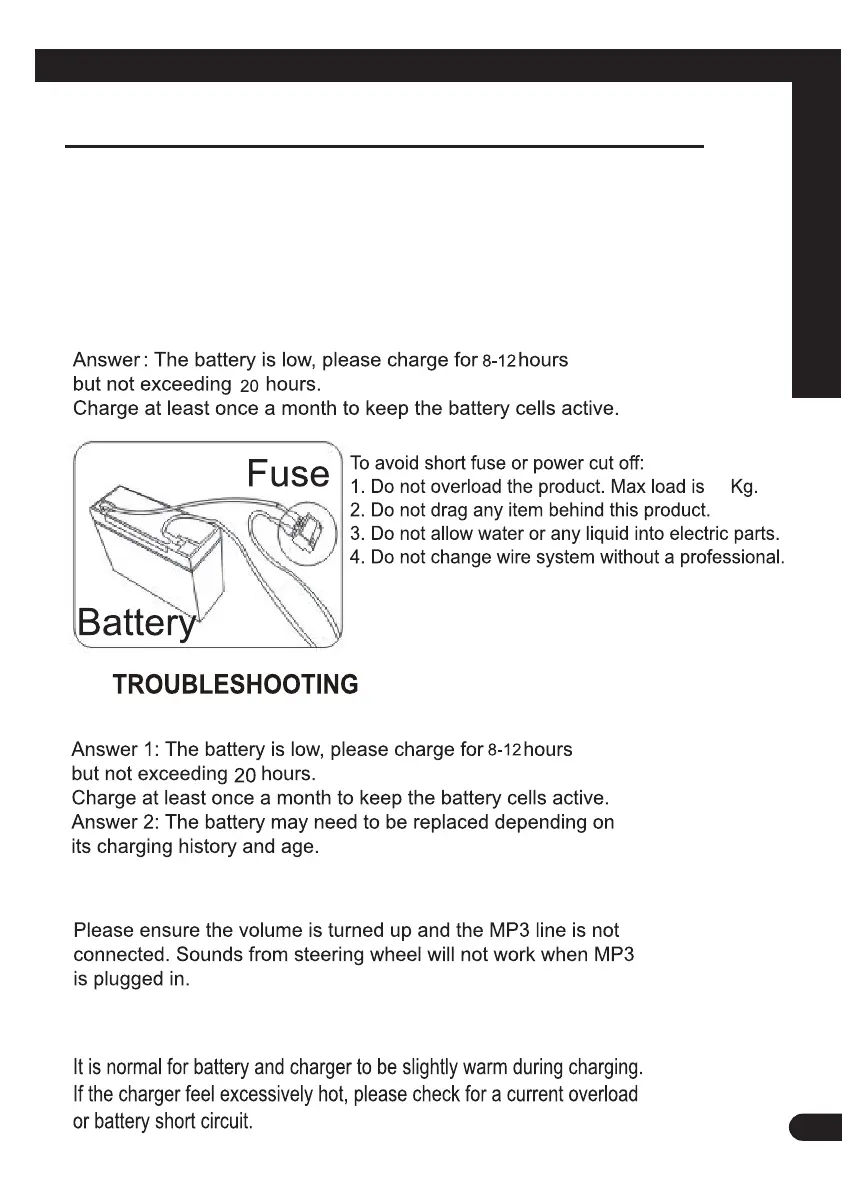 Answer : The battery is low, please charge for 8-12 hours but not exceeding 20 hours.
Charge at least once a month to keep the battery cells active.

Fuse

Battery

To avoid short fuse or power cut off:
1. Do not overload the product. Max load is Kg.
2. Do not drag any item behind this product.
3. Do not allow water or any liquid into electric parts.
4. Do not change wire system without a professional.

TROUBLESHOOTING

Answer 1: The battery is low, please charge for 8-12 hours but not exceeding 20 hours.
Charge at least once a month to keep the battery cells active.
Answer 2: The battery may need to be replaced depending on its charging history and age.

Please ensure the volume is turned up and the MP3 line is not connected. Sounds from steering wheel will not work when MP3 is plugged in.

It is normal for battery and charger to be slightly warm during charging.
If the charger feel excessively hot, please check for a current overload or battery short circuit.